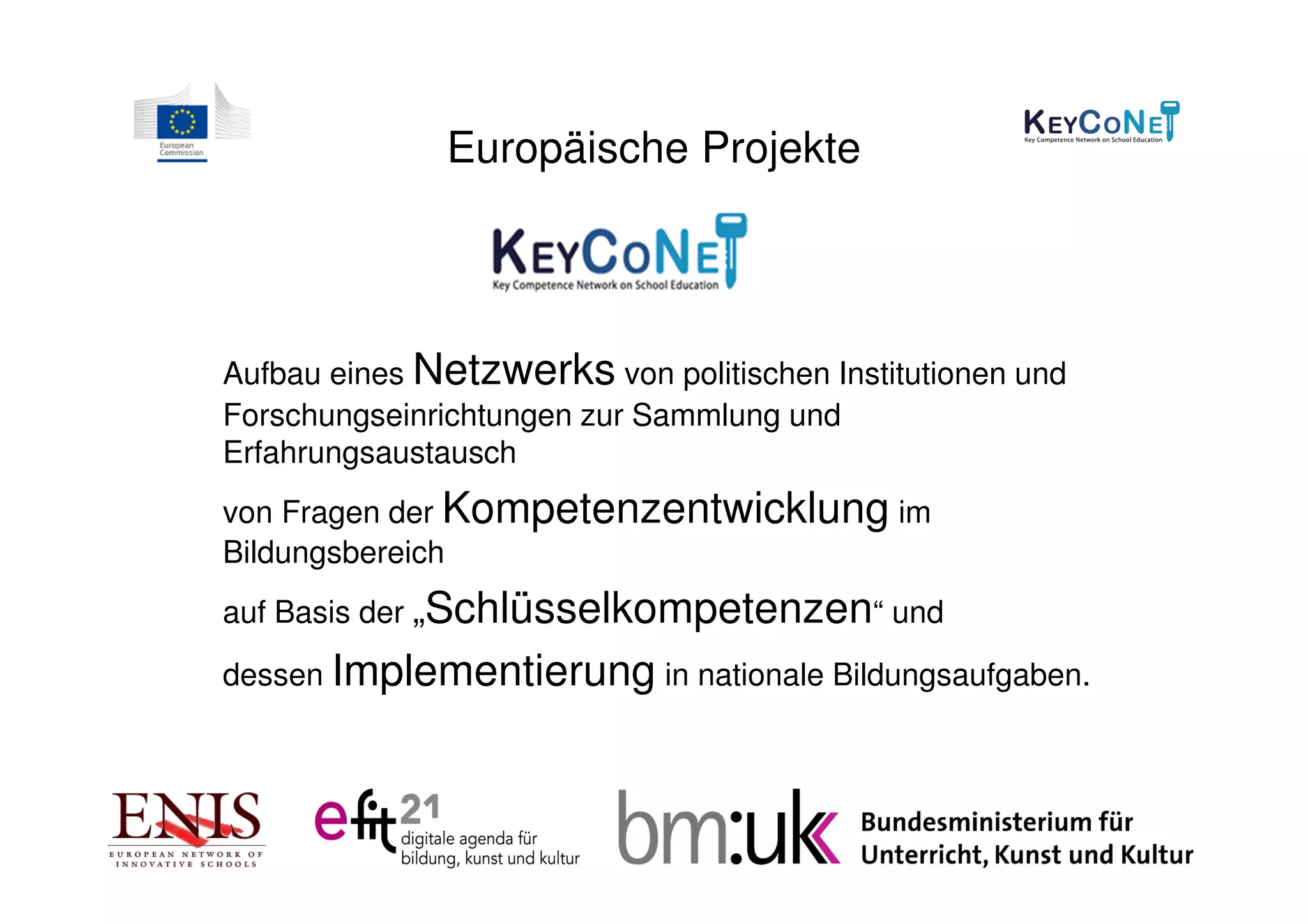 European Commission

Europäische Projekte

KEYCONET
Key Competence Network on School Education

KEYCONET
Key Competence Network on School Education

Aufbau eines Netzwerks von politischen Institutionen und Forschungseinrichtungen zur Sammlung und Erfahrungsaustausch

von Fragen der Kompetenzentwicklung im Bildungsbereich

auf Basis der „Schlüsselkompetenzen“ und

dessen Implementierung in nationale Bildungsaufgaben.

ENIS
EUROPEAN NETWORK OF INNOVATIVE SCHOOLS

efit21
digitale agenda für bildung, kunst und kultur

bm:uk Bundesministerium für Unterricht, Kunst und Kultur